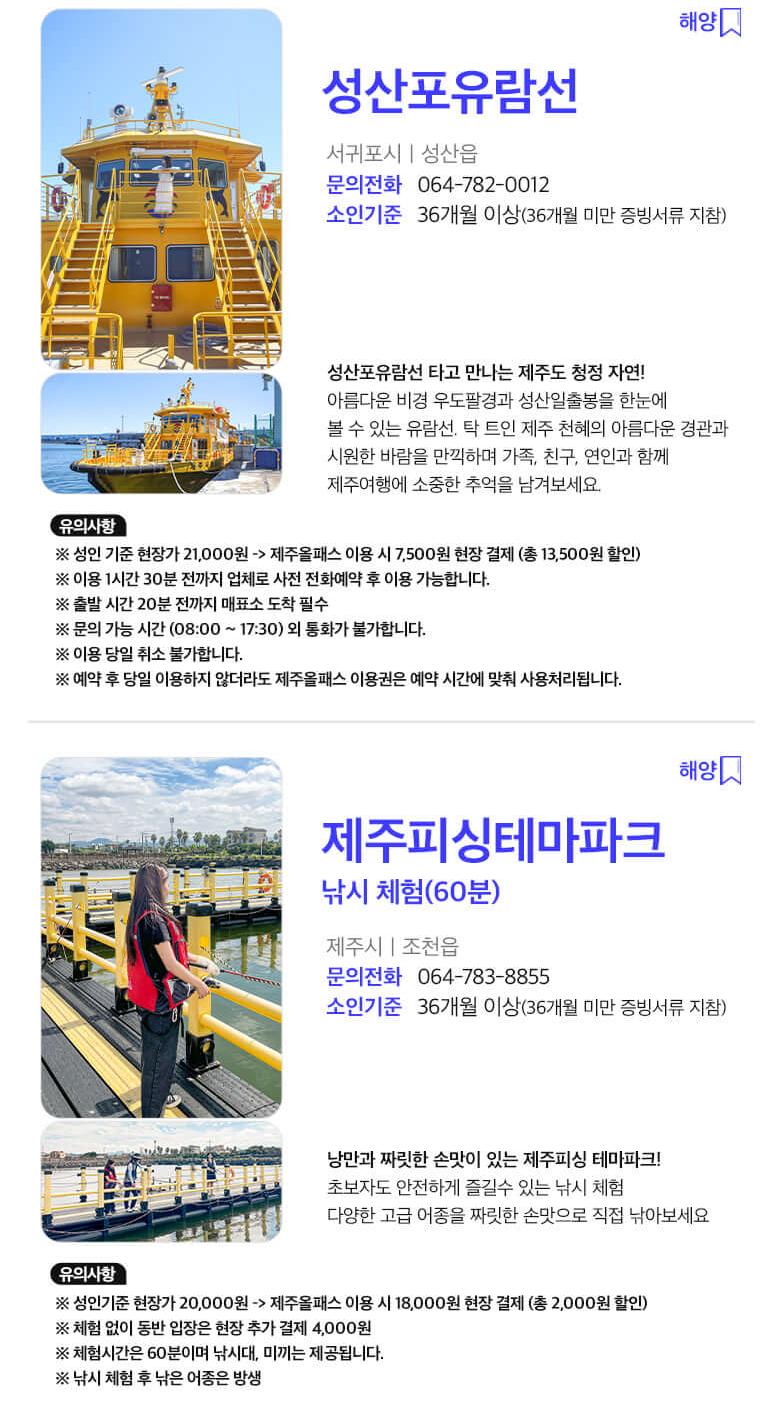 해양

성산포유람선

서귀포시 | 성산읍
문의전화 064-782-0012
소인기준 36개월 이상(36개월 미만 증빙서류 지참)

성산포유람선 타고 만나는 제주도 청정 자연!
아름다운 비경 우도팔경과 성산일출봉을 한눈에 볼 수 있는 유람선. 탁 트인 제주 천혜의 아름다운 경관과 시원한 바람을 만끽하며 가족, 친구, 연인과 함께 제주여행에 소중한 추억을 남겨보세요.

유의사항
※ 성인 기준 현장가 21,000원 -> 제주올패스 이용 시 7,500원 현장 결제 (총 13,500원 할인)
※ 이용 1시간 30분 전까지 업체로 사전 전화예약 후 이용 가능합니다.
※ 출발 시간 20분 전까지 매표소 도착 필수
※ 문의 가능 시간 (08:00 ~ 17:30) 외 통화가 불가합니다.
※ 이용 당일 취소 불가합니다.
※ 예약 후 당일 이용하지 않더라도 제주올패스 이용권은 예약 시간에 맞춰 사용처리됩니다.

해양

제주피싱테마파크
낚시 체험(60분)

제주시 | 조천읍
문의전화 064-783-8855
소인기준 36개월 이상(36개월 미만 증빙서류 지참)

낭만과 짜릿한 손맛이 있는 제주피싱 테마파크!
초보자도 안전하게 즐길수 있는 낚시 체험
다양한 고급 어종을 짜릿한 손맛으로 직접 낚아보세요

유의사항
※ 성인기준 현장가 20,000원 -> 제주올패스 이용 시 18,000원 현장 결제 (총 2,000원 할인)
※ 체험 없이 동반 입장은 현장 추가 결제 4,000원
※ 체험시간은 60분이며 낚시대, 미끼는 제공됩니다.
※ 낚시 체험 후 낚은 어종은 방생